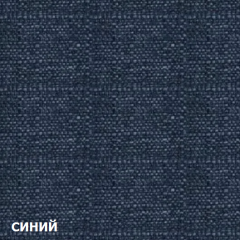 синий